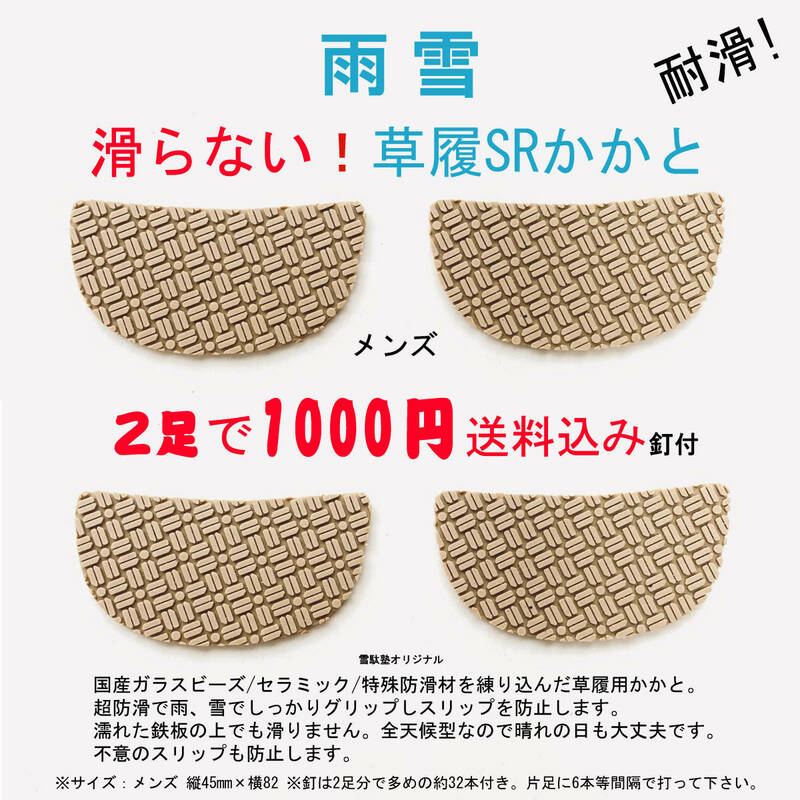 雨雪

耐滑!

滑らない!草履SRかかと

メンズ

2足で1000円 送料込み 釘付

雪駄塾オリジナル

国産ガラスビーズ/セラミック/特殊防滑材を練り込んだ草履用かかと。
超防滑で雨、雪でしっかりグリップしスリップを防止します。
濡れた鉄板の上でも滑りません。全天候型なので晴れの日も大丈夫です。
不意のスリップも防止します。

※サイズ:メンズ 縦45mm×横82 ※釘は2足分で多めの約32本付き。片足に6本等間隔で打って下さい。